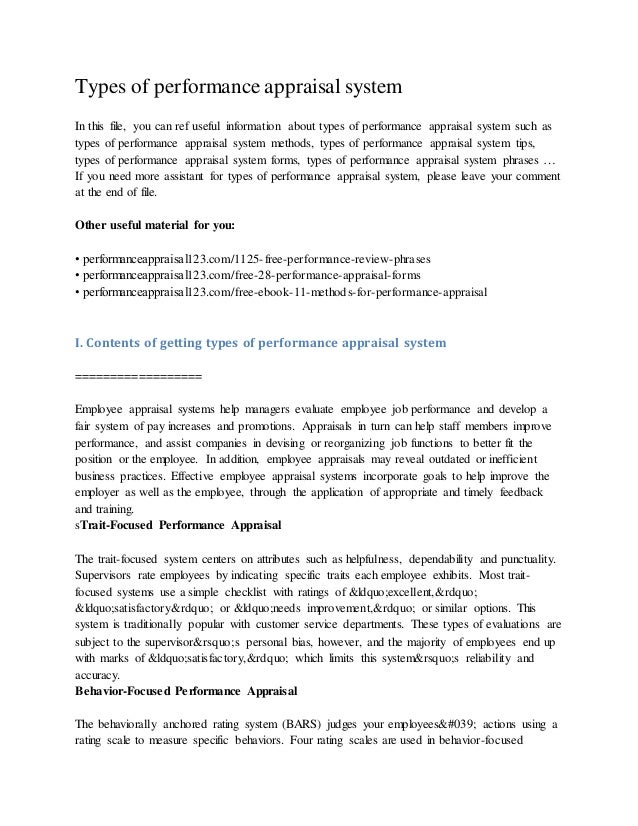 Types of performance appraisal system

In this file, you can ref useful information about types of performance appraisal system such as types of performance appraisal system methods, types of performance appraisal system tips, types of performance appraisal system forms, types of performance appraisal system phrases … If you need more assistant for types of performance appraisal system, please leave your comment at the end of file.

Other useful material for you:

• performanceappraisal123.com/1125-free-performance-review-phrases
• performanceappraisal123.com/free-28-performance-appraisal-forms
• performanceappraisal123.com/free-ebook-11-methods-for-performance-appraisal

I. Contents of getting types of performance appraisal system

==================

Employee appraisal systems help managers evaluate employee job performance and develop a fair system of pay increases and promotions. Appraisals in turn can help staff members improve performance, and assist companies in devising or reorganizing job functions to better fit the position or the employee. In addition, employee appraisals may reveal outdated or inefficient business practices. Effective employee appraisal systems incorporate goals to help improve the employer as well as the employee, through the application of appropriate and timely feedback and training.
sTrait-Focused Performance Appraisal

The trait-focused system centers on attributes such as helpfulness, dependability and punctuality. Supervisors rate employees by indicating specific traits each employee exhibits. Most trait-focused systems use a simple checklist with ratings of &ldquo;excellent,&rdquo; &ldquo;satisfactory&rdquo; or &ldquo;needs improvement,&rdquo; or similar options. This system is traditionally popular with customer service departments. These types of evaluations are subject to the supervisor&rsquo;s personal bias, however, and the majority of employees end up with marks of &ldquo;satisfactory,&rdquo; which limits this system&rsquo;s reliability and accuracy.
Behavior-Focused Performance Appraisal

The behaviorally anchored rating system (BARS) judges your employees&#039; actions using a rating scale to measure specific behaviors. Four rating scales are used in behavior-focused